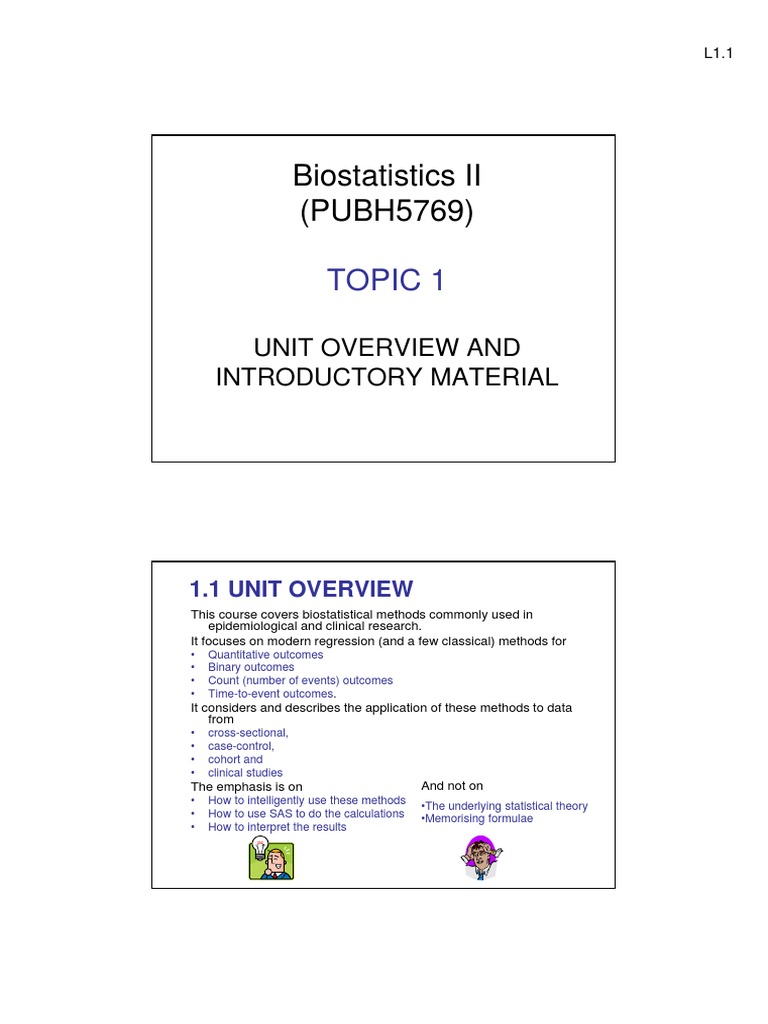 L1.1

Biostatistics II
(PUBH5769)

TOPIC 1

UNIT OVERVIEW AND INTRODUCTORY MATERIAL

1.1 UNIT OVERVIEW

This course covers biostatistical methods commonly used in epidemiological and clinical research.

It focuses on modern regression (and a few classical) methods for
• Quantitative outcomes
• Binary outcomes
• Count (number of events) outcomes
• Time-to-event outcomes.

It considers and describes the application of these methods to data from
• cross-sectional,
• case-control,
• cohort and
• clinical studies

The emphasis is on
• How to intelligently use these methods
• How to use SAS to do the calculations
• How to interpret the results

And not on
•The underlying statistical theory
•Memorising formulae